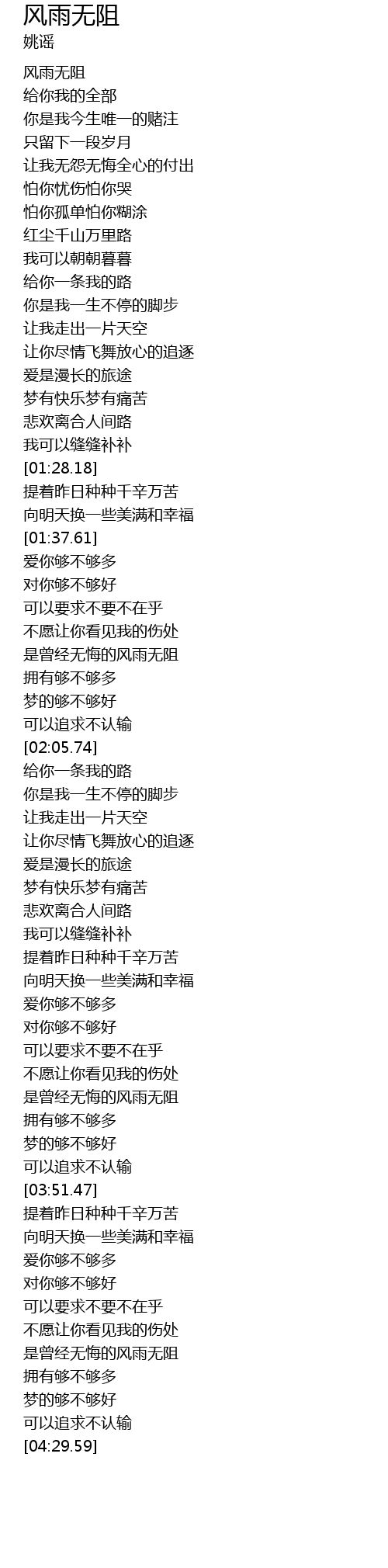 风雨无阻
姚谣

风雨无阻
给你我的全部
你是我今生唯一的赌注
只留下一段岁月
让我无怨无悔全心的付出
怕你忧伤怕你哭
怕你孤单怕你糊涂
红尘千山万里路
我可以朝朝暮暮
给你一条我的路
你是我一生不停的脚步
让我走出一片天空
让你尽情飞舞放心的追逐
爱是漫长的旅途
梦有快乐梦有痛苦
悲欢离合人间路
我可以缝缝补补
[01:28.18]
提着昨日种种千辛万苦
向明天换一些美满和幸福
[01:37.61]
爱你够不够多
对你够不够好
可以要求不要不在乎
不愿让你看见我的伤处
是曾经无悔的风雨无阻
拥有够不够多
梦的够不够好
可以追求不认输
[02:05.74]
给你一条我的路
你是我一生不停的脚步
让我走出一片天空
让你尽情飞舞放心的追逐
爱是漫长的旅途
梦有快乐梦有痛苦
悲欢离合人间路
我可以缝缝补补
提着昨日种种千辛万苦
向明天换一些美满和幸福
爱你够不够多
对你够不够好
可以要求不要不在乎
不愿让你看见我的伤处
是曾经无悔的风雨无阻
拥有够不够多
梦的够不够好
可以追求不认输
[03:51.47]
提着昨日种种千辛万苦
向明天换一些美满和幸福
爱你够不够多
对你够不够好
可以要求不要不在乎
不愿让你看见我的伤处
是曾经无悔的风雨无阻
拥有够不够多
梦的够不够好
可以追求不认输
[04:29.59]